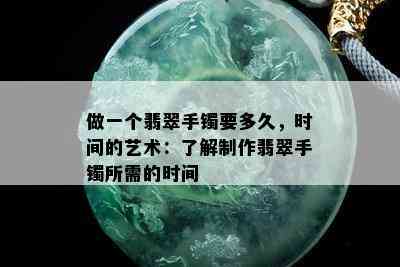 做一个翡翠手镯要多久，时间的艺术：了解制作翡翠手镯所需的时间